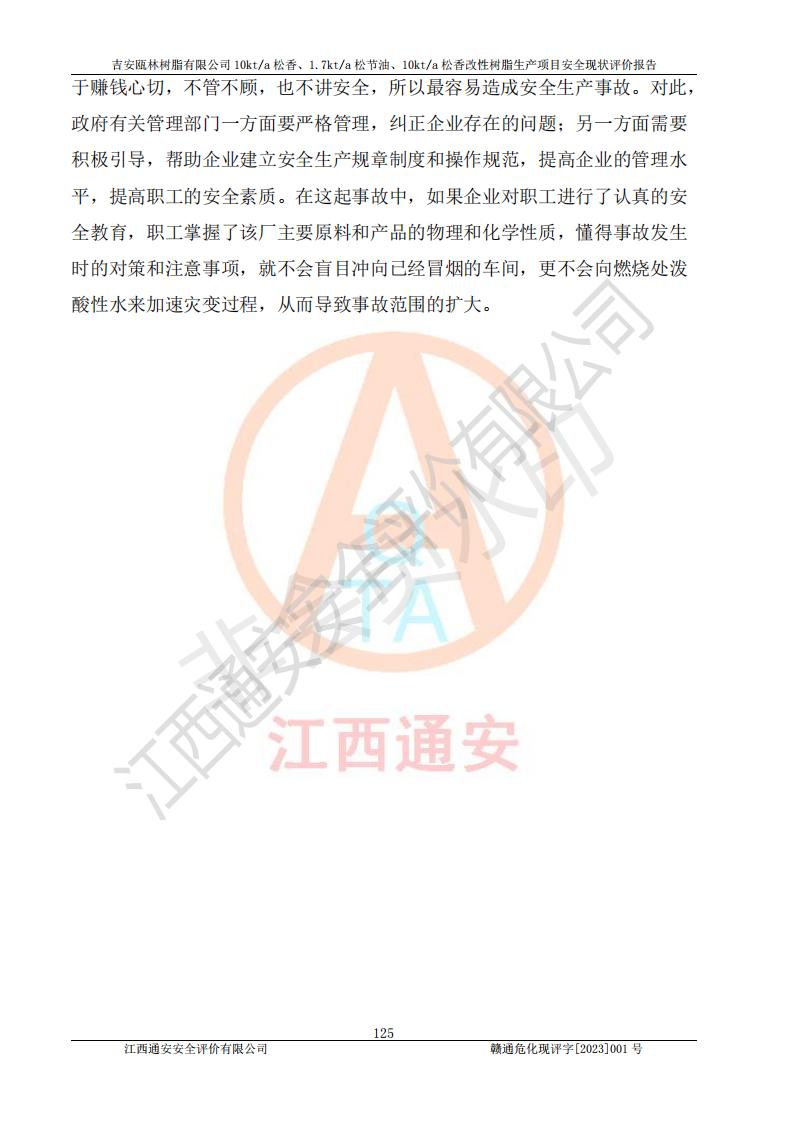 吉安瓯林树脂有限公司10kt/a松香、1.7kt/a松节油、10kt/a松香改性树脂生产项目安全现状评价报告

于赚钱心切，不管不顾，也不讲安全，所以最容易造成安全生产事故。对此，政府有关管理部门一方面要严格管理，纠正企业存在的问题；另一方面需要积极引导，帮助企业建立安全生产规章制度和操作规范，提高企业的管理水平，提高职工的安全素质。在这起事故中，如果企业对职工进行了认真的安全教育，职工掌握了该厂主要原料和产品的物理和化学性质，懂得事故发生时的对策和注意事项，就不会盲目冲向已经冒烟的车间，更不会向燃烧处泼酸性水来加速灾变过程，从而导致事故范围的扩大。

125

江西通安安全评价有限公司 赣通危化现评字[2023]001号

江西通安

江西通安安全评价有限公司